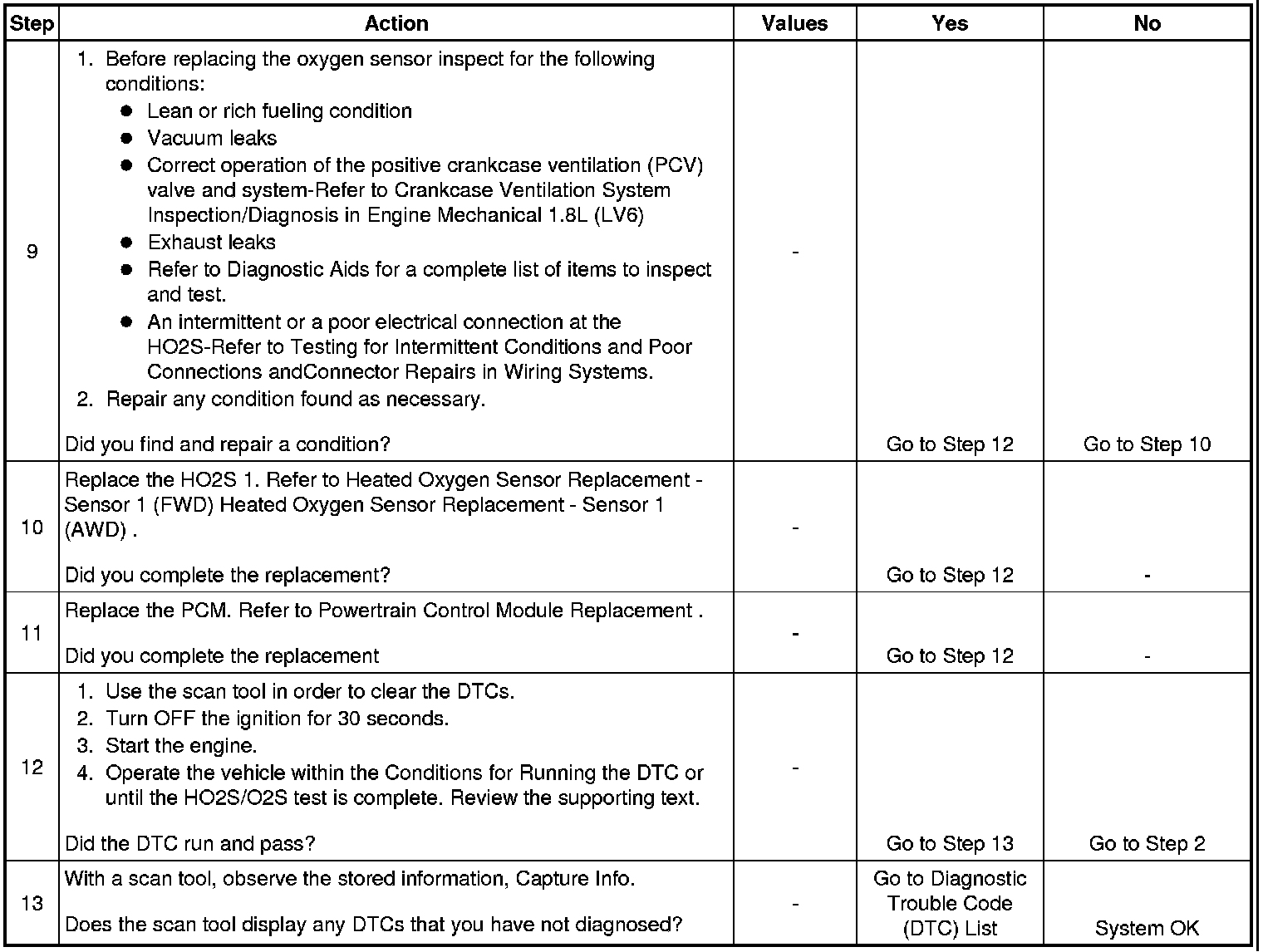 | Step | Action | Values | Yes | No |
|---|---|---|---|---|
| 9 | 1. Before replacing the oxygen sensor inspect for the following conditions: ● Lean or rich fueling condition ● Vacuum leaks ● Correct operation of the positive crankcase ventilation (PCV) valve and system-Refer to Crankcase Ventilation System Inspection/Diagnosis in Engine Mechanical 1.8L (LV6) ● Exhaust leaks ● Refer to Diagnostic Aids for a complete list of items to inspect and test. ● An intermittent or a poor electrical connection at the HO2S-Refer to Testing for Intermittent Conditions and Poor Connections andConnector Repairs in Wiring Systems. 2. Repair any condition found as necessary. Did you find and repair a condition? | - | Go to Step 12 | Go to Step 10 |
| 10 | Replace the HO2S 1. Refer to Heated Oxygen Sensor Replacement - Sensor 1 (FWD) Heated Oxygen Sensor Replacement - Sensor 1 (AWD) . Did you complete the replacement? | - | Go to Step 12 | - |
| 11 | Replace the PCM. Refer to Powertrain Control Module Replacement . Did you complete the replacement | - | Go to Step 12 | - |
| 12 | 1. Use the scan tool in order to clear the DTCs. 2. Turn OFF the ignition for 30 seconds. 3. Start the engine. 4. Operate the vehicle within the Conditions for Running the DTC or until the HO2S/O2S test is complete. Review the supporting text. Did the DTC run and pass? | - | Go to Step 13 | Go to Step 2 |
| 13 | With a scan tool, observe the stored information, Capture Info. Does the scan tool display any DTCs that you have not diagnosed? | - | Go to Diagnostic Trouble Code (DTC) List | System OK |